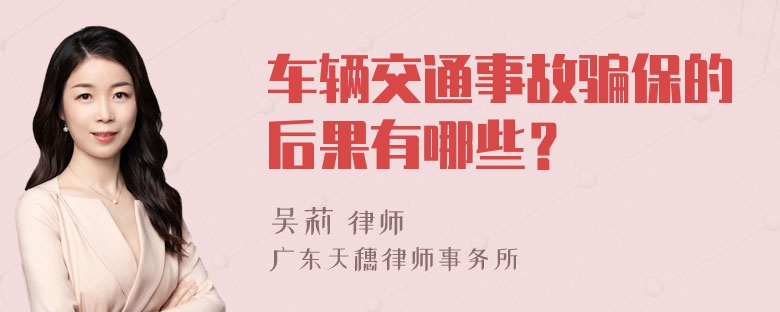 车辆交通事故骗保的后果有哪些？

吴莉 律师
广东天穗律师事务所